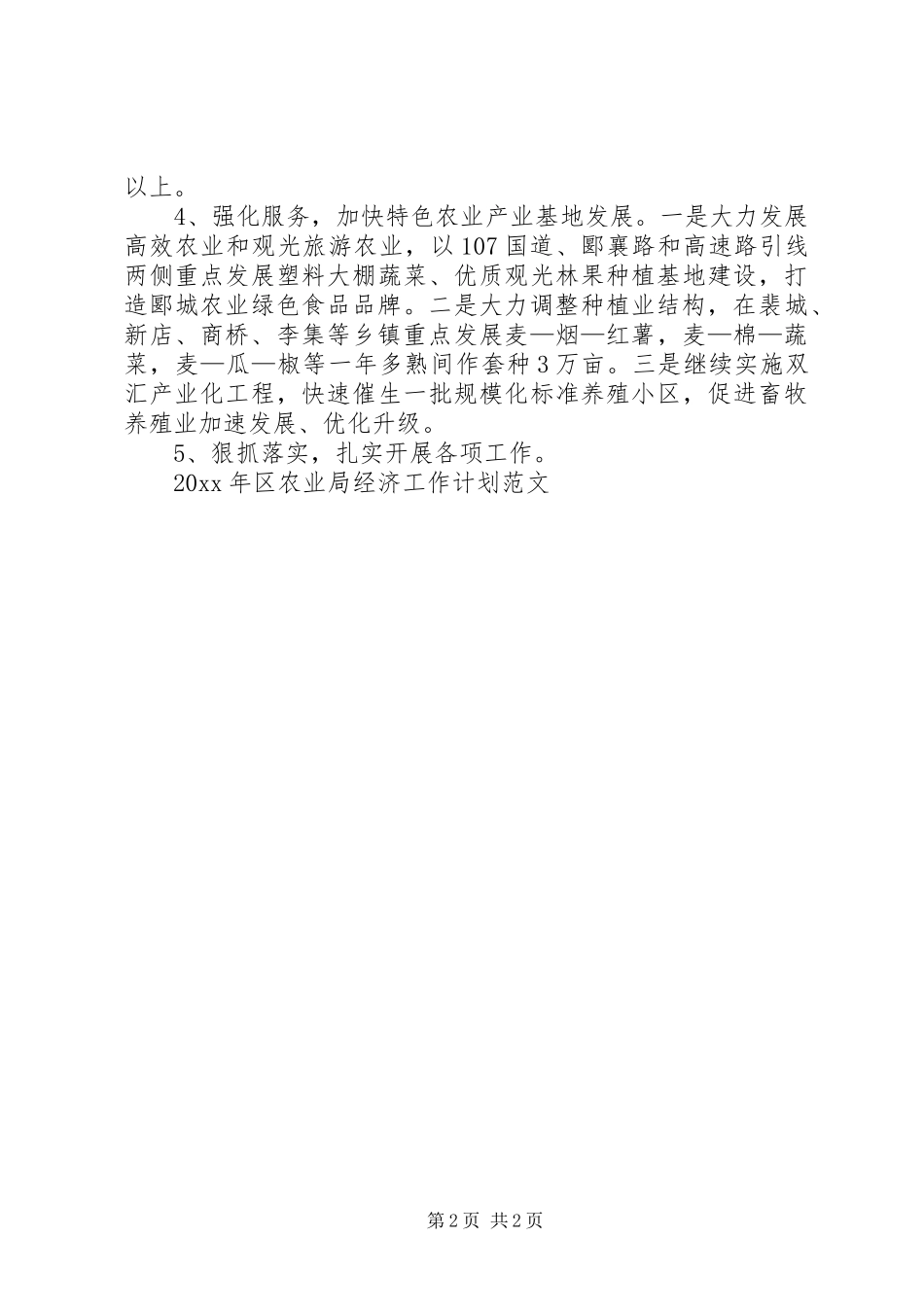 以上。

4、强化服务，加快特色农业产业基地发展。一是大力发展高效农业和观光旅游农业，以107国道、郾襄路和高速路引线两侧重点发展塑料大棚蔬菜、优质观光林果种植基地建设，打造郾城农业绿色食品品牌。二是大力调整种植业结构，在裴城、新店、商桥、李集等乡镇重点发展麦—烟—红薯，麦—棉—蔬菜，麦—瓜—椒等一年多熟间作套种3万亩。三是继续实施双汇产业化工程，快速催生一批规模化标准养殖小区，促进畜牧养殖业加速发展、优化升级。

5、狠抓落实，扎实开展各项工作。

20xx年区农业局经济工作计划范文

第2页 共2页